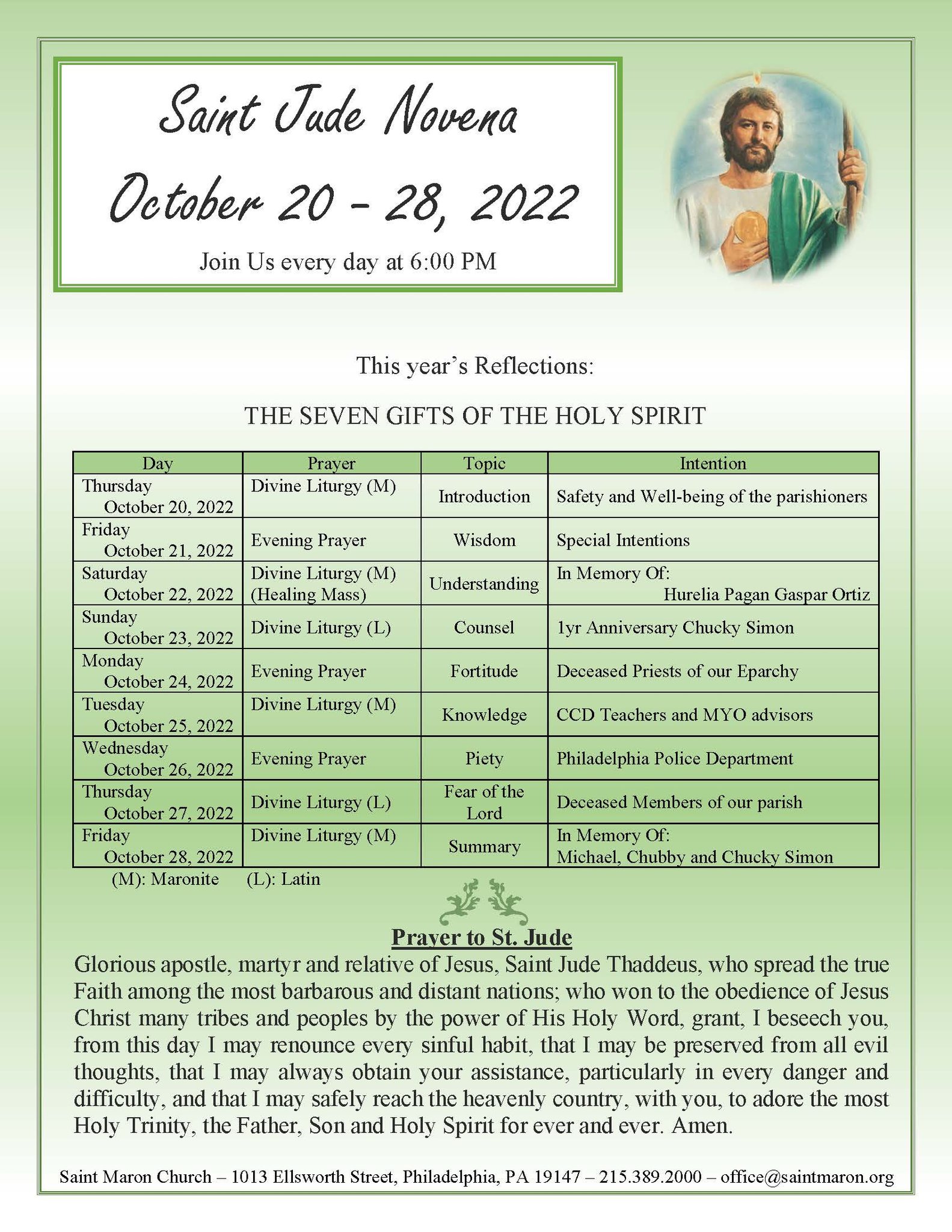 Saint Jude Novena
October 20 - 28, 2022

Join Us every day at 6:00 PM

This year's Reflections:

THE SEVEN GIFTS OF THE HOLY SPIRIT

| Day | Prayer | Topic | Intention |
|---|---|---|---|
| Thursday October 20, 2022 | Divine Liturgy (M) | Introduction | Safety and Well-being of the parishioners |
| Friday October 21, 2022 | Evening Prayer | Wisdom | Special Intentions |
| Saturday October 22, 2022 | Divine Liturgy (M) (Healing Mass) | Understanding | In Memory Of: Hurelia Pagan Gaspar Ortiz |
| Sunday October 23, 2022 | Divine Liturgy (L) | Counsel | 1yr Anniversary Chucky Simon |
| Monday October 24, 2022 | Evening Prayer | Fortitude | Deceased Priests of our Eparchy |
| Tuesday October 25, 2022 | Divine Liturgy (M) | Knowledge | CCD Teachers and MYO advisors |
| Wednesday October 26, 2022 | Evening Prayer | Piety | Philadelphia Police Department |
| Thursday October 27, 2022 | Divine Liturgy (L) | Fear of the Lord | Deceased Members of our parish |
| Friday October 28, 2022 | Divine Liturgy (M) | Summary | In Memory Of: Michael, Chubby and Chucky Simon |

(M): Maronite (L): Latin

Prayer to St. Jude

Glorious apostle, martyr and relative of Jesus, Saint Jude Thaddeus, who spread the true Faith among the most barbarous and distant nations; who won to the obedience of Jesus Christ many tribes and peoples by the power of His Holy Word, grant, I beseech you, from this day I may renounce every sinful habit, that I may be preserved from all evil thoughts, that I may always obtain your assistance, particularly in every danger and difficulty, and that I may safely reach the heavenly country, with you, to adore the most Holy Trinity, the Father, Son and Holy Spirit for ever and ever. Amen.

Saint Maron Church – 1013 Ellsworth Street, Philadelphia, PA 19147 – 215.389.2000 – office@saintmaron.org